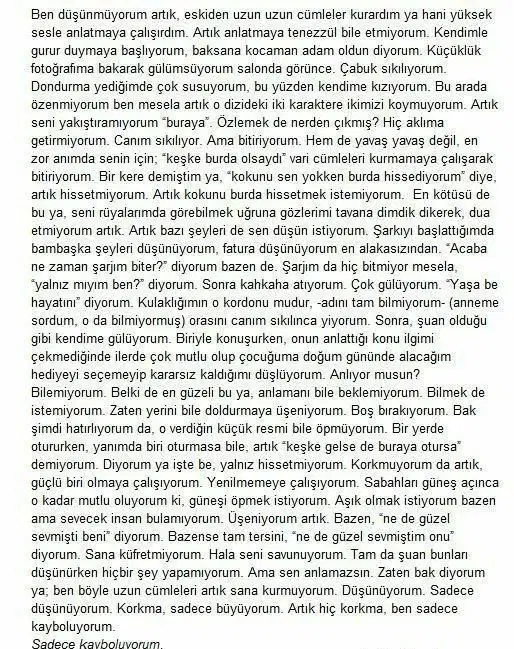 Ben düşünmüyorum artık, eskiden uzun uzun cümleler kurardım ya hani yüksek sesle anlatmaya çalışırdım. Artık anlatmaya tenezzül bile etmiyorum. Kendimle gurur duymaya başlıyorum, baksana kocaman adam oldun diyorum. Küçüklük fotoğrafıma bakarak gülümsüyorum salonda görünce. Çabuk sıkılıyorum. Dondurma yediğimde çok susuyorum, bu yüzden kendime kızıyorum. Bu arada özenmiyorum ben mesela artık o dizideki iki karaktere ikimizi koymuyorum. Artık seni yakıştıramıyorum "buraya". Özlemek de nerden çıkmış? Hiç aklıma getirmiyorum. Canım sıkılıyor. Ama bitiriyorum. Hem de yavaş yavaş değil, en zor anımda senin için; "keşke burda olsaydı" vari cümleleri kurmamaya çalışarak bitiriyorum. Bir kere demiştim ya, "kokunu sen yokken burda hissediyorum" diye, artık hissetmiyorum. Artık kokunu burda hissetmek istemiyorum. En kötüsü de bu ya, seni rüyalarımda görebilmek uğruna gözlerimi tavana dimdik dikerek, dua etmiyorum artık. Artık bazı şeyleri de sen düşün istiyorum. Şarkıyı başlattığımda bambaşka şeyleri düşünüyorum, fatura düşünüyorum en alakasızından. "Acaba ne zaman şarjım biter?" diyorum bazen de. Şarjım da hiç bitmiyor mesela, "yalnız mıyım ben?" diyorum. Sonra kahkaha atıyorum. Çok gülüyorum. "Yaşa be hayatını" diyorum. Kulaklığımın o kordonu mudur, -adını tam bilmiyorum- (anneme sordum, o da bilmiyormuş) orasını canım sıkılınca yiyorum. Sonra, şuan olduğu gibi kendime gülüyorum. Biriyle konuşurken, onun anlattığı konu ilgimi çekmediğinde ilerde çok mutlu olup çocuğuma doğum gününde alacağım hediyeyi seçemeyip kararsız kaldığımı düşlüyorum. Anlıyor musun? Bilemiyorum. Belki de en güzeli bu ya, anlamanı bile beklemiyorum. Bilmek de istemiyorum. Zaten yerini bile doldurmaya üşeniyorum. Boş bırakıyorum. Bak şimdi hatırlıyorum da, o verdiğin küçük resmi bile öpmüyorum. Bir yerde otururken, yanımda biri oturmasa bile, artık "keşke gelse de buraya otursa" demiyorum. Diyorum ya işte be, yalnız hissetmiyorum. Korkmuyorum da artık, güçlü biri olmaya çalışıyorum. Yenilmemeye çalışıyorum. Sabahları güneş açınca o kadar mutlu oluyorum ki, güneşi öpmek istiyorum. Aşık olmak istiyorum bazen ama sevecek insan bulamıyorum. Üşeniyorum artık. Bazen, "ne de güzel sevmişti beni" diyorum. Bazense tam tersini, "ne de güzel sevmiştim onu" diyorum. Sana küfretmiyorum. Hala seni savunuyorum. Tam da şuan bunları düşünürken hiçbir şey yapamıyorum. Ama sen anlamazsın. Zaten bak diyorum ya; ben böyle uzun cümleleri artık sana kurmuyorum. Düşünüyorum. Sadece düşünüyorum. Korkma, sadece büyüyorum. Artık hiç korkma, ben sadece kayboluyorum.
Sadece kayboluyorum.